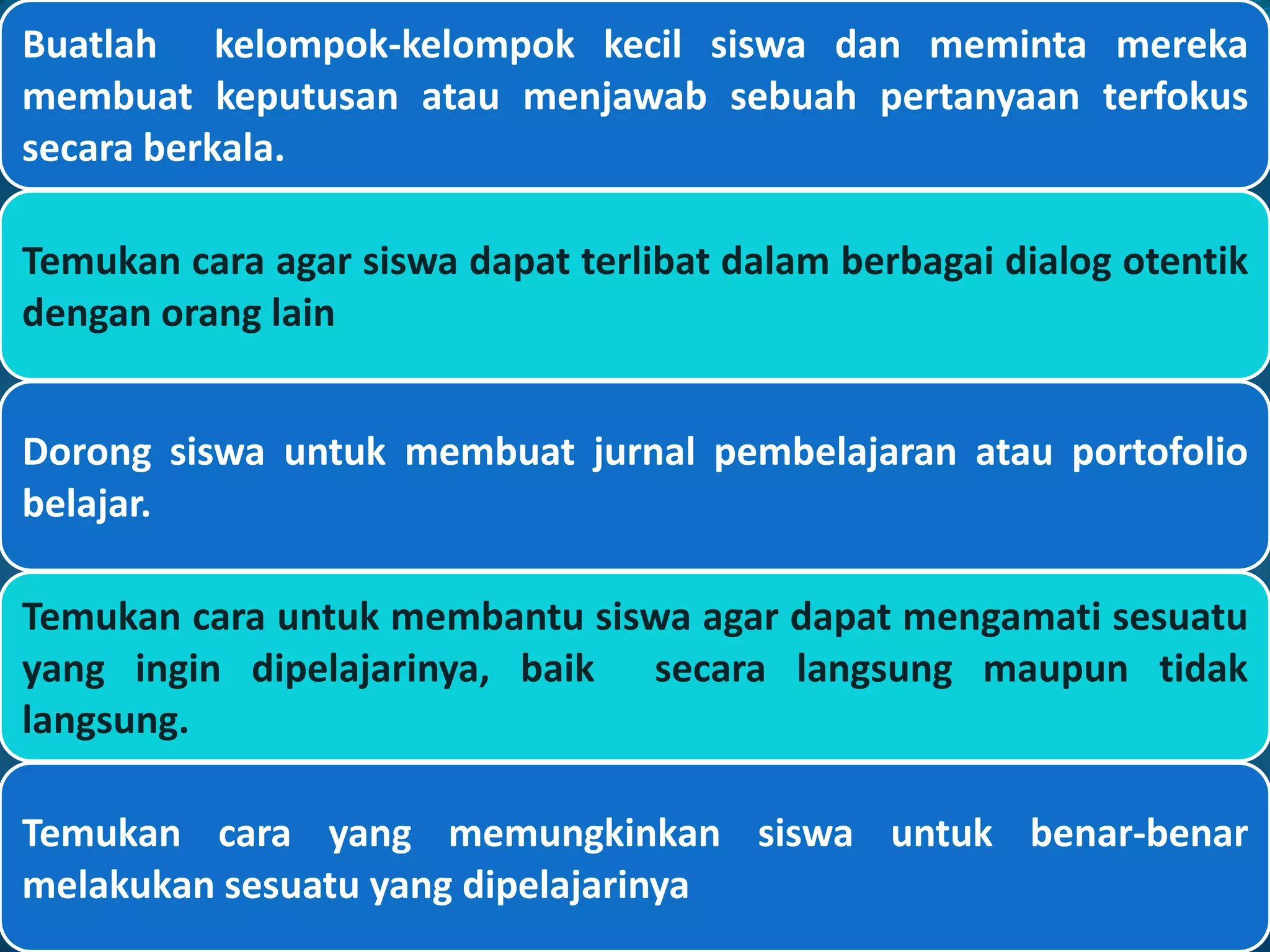 Buatlah kelompok-kelompok kecil siswa dan meminta mereka membuat keputusan atau menjawab sebuah pertanyaan terfokus secara berkala.

Temukan cara agar siswa dapat terlibat dalam berbagai dialog otentik dengan orang lain

Dorong siswa untuk membuat jurnal pembelajaran atau portofolio belajar.

Temukan cara untuk membantu siswa agar dapat mengamati sesuatu yang ingin dipelajarinya, baik secara langsung maupun tidak langsung.

Temukan cara yang memungkinkan siswa untuk benar-benar melakukan sesuatu yang dipelajarinya